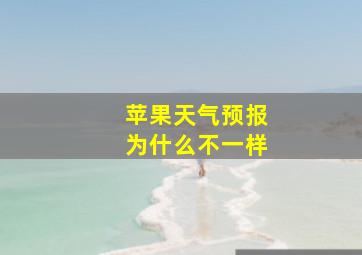 苹果天气预报
为什么不一样